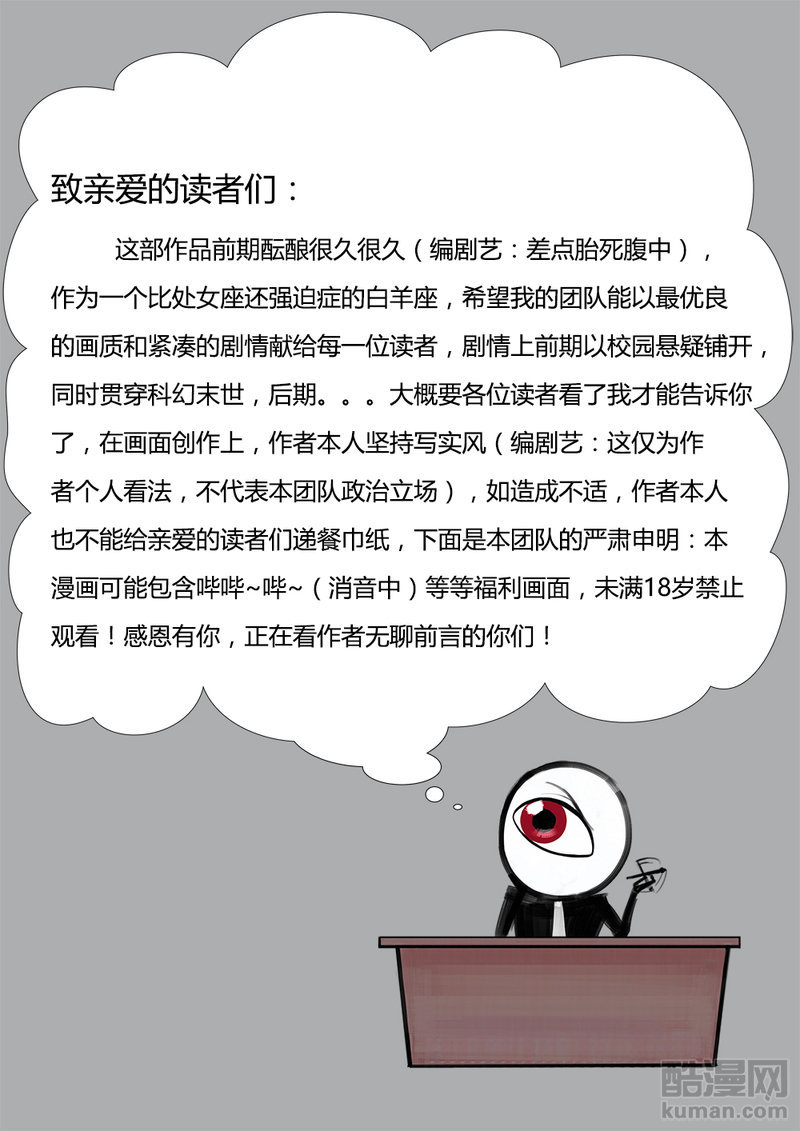 致亲爱的读者们：

这部作品前期酝酿很久很久（编剧艺：差点胎死腹中），作为一个比处女座还强迫症的白羊座，希望我的团队能以最优良的画质和紧凑的剧情献给每一位读者，剧情上前期以校园悬疑铺开，同时贯穿科幻末世，后期。。。大概要各位读者看了我才能告诉你了，在画面创作上，作者本人坚持写实风（编剧艺：这仅为作者个人看法，不代表本团队政治立场），如造成不适，作者本人也不能给亲爱的读者们递餐巾纸，下面是本团队的严肃申明：本漫画可能包含哔哔~哔~（消音中）等等福利画面，未满18岁禁止观看！感恩有你，正在看作者无聊前言的你们！

酷漫网
kuman.com